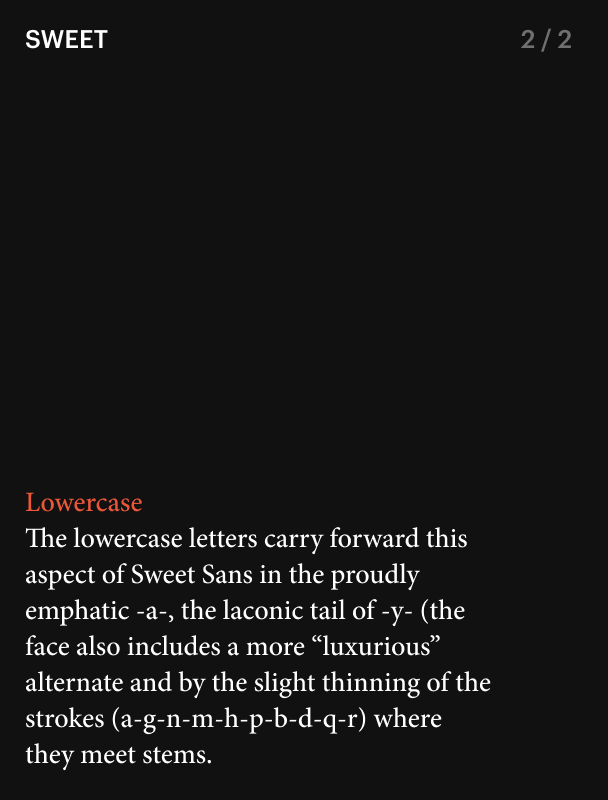 SWEET

2 / 2

Lowercase
The lowercase letters carry forward this aspect of Sweet Sans in the proudly emphatic -a-, the laconic tail of -y- (the face also includes a more “luxurious” alternate and by the slight thinning of the strokes (a-g-n-m-h-p-b-d-q-r) where they meet stems.